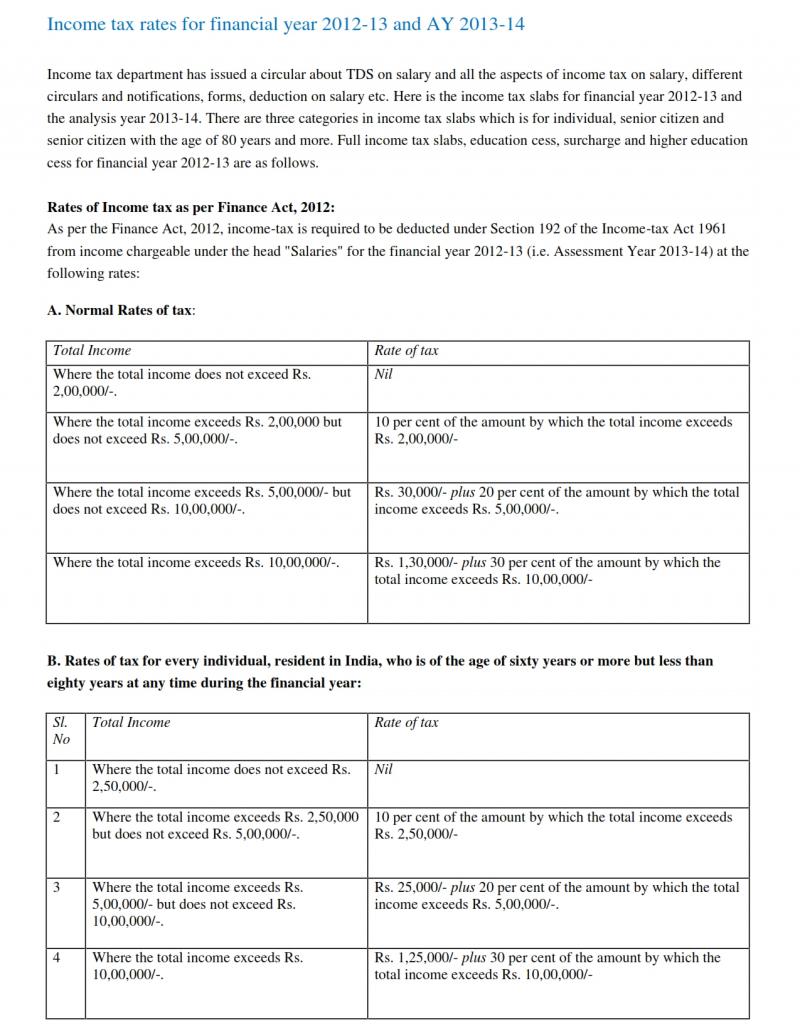 Income tax rates for financial year 2012-13 and AY 2013-14

Income tax department has issued a circular about TDS on salary and all the aspects of income tax on salary, different circulars and notifications, forms, deduction on salary etc. Here is the income tax slabs for financial year 2012-13 and the analysis year 2013-14. There are three categories in income tax slabs which is for individual, senior citizen and senior citizen with the age of 80 years and more. Full income tax slabs, education cess, surcharge and higher education cess for financial year 2012-13 are as follows.

Rates of Income tax as per Finance Act, 2012:
As per the Finance Act, 2012, income-tax is required to be deducted under Section 192 of the Income-tax Act 1961 from income chargeable under the head "Salaries" for the financial year 2012-13 (i.e. Assessment Year 2013-14) at the following rates:

A. Normal Rates of tax:

| Total Income | Rate of tax |
|---|---|
| Where the total income does not exceed Rs. 2,00,000/-. | Nil |
| Where the total income exceeds Rs. 2,00,000 but does not exceed Rs. 5,00,000/-. | 10 per cent of the amount by which the total income exceeds Rs. 2,00,000/- |
| Where the total income exceeds Rs. 5,00,000/- but does not exceed Rs. 10,00,000/-. | Rs. 30,000/- plus 20 per cent of the amount by which the total income exceeds Rs. 5,00,000/-. |
| Where the total income exceeds Rs. 10,00,000/-. | Rs. 1,30,000/- plus 30 per cent of the amount by which the total income exceeds Rs. 10,00,000/- |

B. Rates of tax for every individual, resident in India, who is of the age of sixty years or more but less than eighty years at any time during the financial year:

| Sl. No | Total Income | Rate of tax |
|---|---|---|
| 1 | Where the total income does not exceed Rs. 2,50,000/-. | Nil |
| 2 | Where the total income exceeds Rs. 2,50,000 but does not exceed Rs. 5,00,000/-. | 10 per cent of the amount by which the total income exceeds Rs. 2,50,000/- |
| 3 | Where the total income exceeds Rs. 5,00,000/- but does not exceed Rs. 10,00,000/-. | Rs. 25,000/- plus 20 per cent of the amount by which the total income exceeds Rs. 5,00,000/-. |
| 4 | Where the total income exceeds Rs. 10,00,000/-. | Rs. 1,25,000/- plus 30 per cent of the amount by which the total income exceeds Rs. 10,00,000/- |